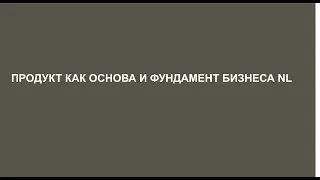 ПРОДУКТ КАК ОСНОВА И ФУНДАМЕНТ БИЗНЕСА NL